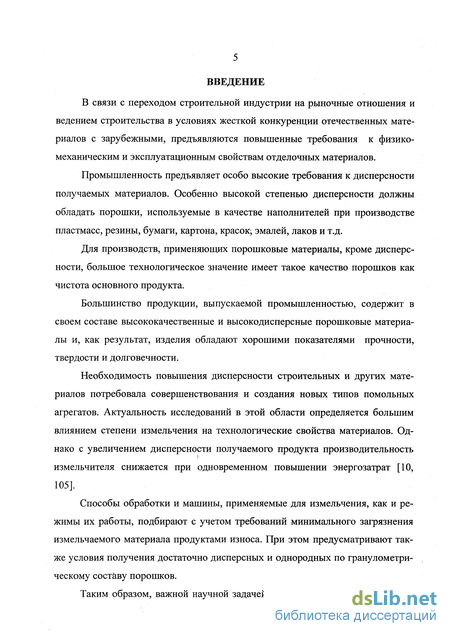 5

ВВЕДЕНИЕ

В связи с переходом строительной индустрии на рыночные отношения и ведением строительства в условиях жесткой конкуренции отечественных материалов с зарубежными, предъявляются повышенные требования к физико-механическим и эксплуатационным свойствам отделочных материалов.

Промышленность предъявляет особо высокие требования к дисперсности получаемых материалов. Особенно высокой степенью дисперсности должны обладать порошки, используемые в качестве наполнителей при производстве пластмасс, резины, бумаги, картона, красок, эмалей, лаков и т.д.

Для производств, применяющих порошковые материалы, кроме дисперсности, большое технологическое значение имеет такое качество порошков как чистота основного продукта.

Большинство продукции, выпускаемой промышленностью, содержит в своем составе высококачественные и высокодисперсные порошковые материалы и, как результат, изделия обладают хорошими показателями прочности, твердости и долговечности.

Необходимость повышения дисперсности строительных и других материалов потребовала совершенствования и создания новых типов помольных агрегатов. Актуальность исследований в этой области определяется большим влиянием степени измельчения на технологические свойства материалов. Однако с увеличением дисперсности получаемого продукта производительность измельчителя снижается при одновременном повышении энергозатрат [10, 105].

Способы обработки и машины, применяемые для измельчения, как и режимы их работы, подбирают с учетом требований минимального загрязнения измельчаемого материала продуктами износа. При этом предусматривают также условия получения достаточно дисперсных и однородных по гранулометрическому составу порошков.

Таким образом, важной научной задачей

dsLib.net
библиотека диссертаций